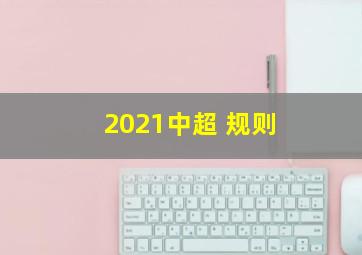 2021中超 规则